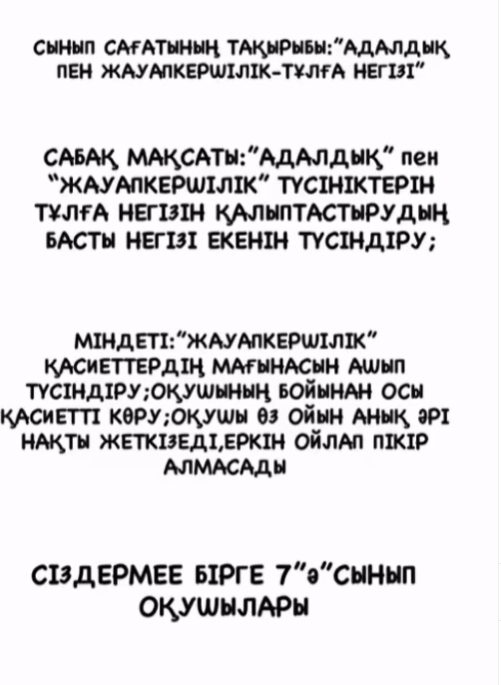 СЫНЫП САҒАТЫНЫҢ ТАҚЫРЫБЫ:"АДАЛДЫҚ ПЕН ЖАУАПКЕРШІЛІК-ТҰЛҒА НЕГІЗІ"

САБАҚ МАҚСАТЫ:"АДАЛДЫҚ" пен "ЖАУАПКЕРШІЛІК" ТҮСІНІКТЕРІН ТҰЛҒА НЕГІЗІН ҚАЛЫПТАСТЫРУДЫҢ БАСТЫ НЕГІЗІ ЕКЕНІН ТҮСІНДІРУ;

МІНДЕТІ:"ЖАУАПКЕРШІЛІК" ҚАСИЕТТЕРДІҢ МАҒЫНАСЫН АШЫП ТҮСІНДІРУ;ОҚУШЫНЫҢ БОЙЫНАН ОСЫ ҚАСИЕТТІ КӨРУ;ОҚУШЫ ӨЗ ОЙЫН АНЫҚ ӘРІ НАҚТЫ ЖЕТКІЗЕДІ,ЕРКІН ОЙЛАП ПІКІР АЛМАСАДЫ

СІЗДЕРМЕЕ БІРГЕ 7"ә"СЫНЫП ОҚУШЫЛАРЫ